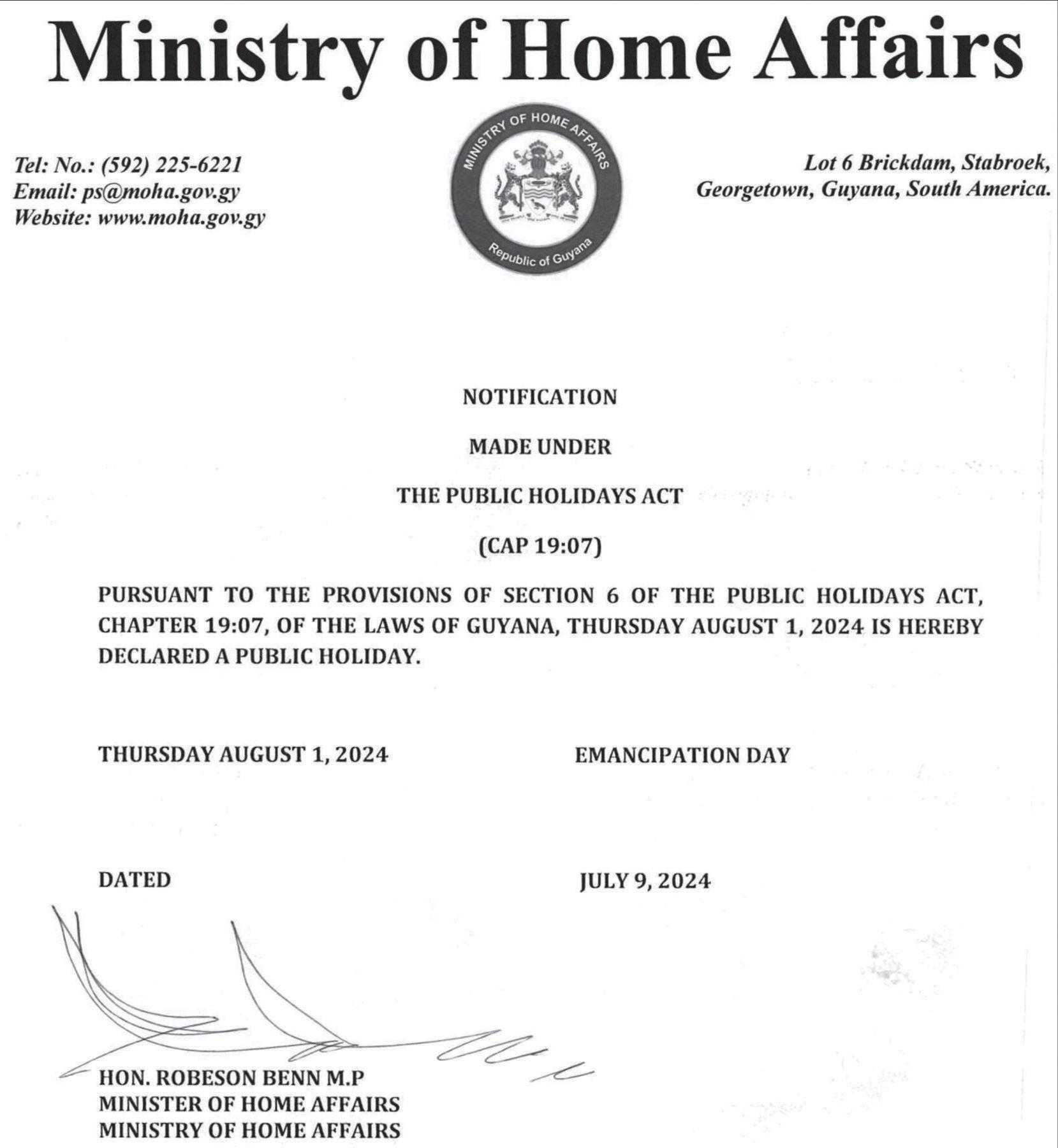 Ministry of Home Affairs

Tel: No.: (592) 225-6221
Email: ps@moha.gov.gy
Website: www.moha.gov.gy

MINISTRY OF HOME AFFAIRS

Republic of Guyana

Lot 6 Brickdam, Stabroek,
Georgetown, Guyana, South America.

NOTIFICATION

MADE UNDER

THE PUBLIC HOLIDAYS ACT

(CAP 19:07)

PURSUANT TO THE PROVISIONS OF SECTION 6 OF THE PUBLIC HOLIDAYS ACT, CHAPTER 19:07, OF THE LAWS OF GUYANA, THURSDAY AUGUST 1, 2024 IS HEREBY DECLARED A PUBLIC HOLIDAY.

THURSDAY AUGUST 1, 2024 EMANCIPATION DAY

DATED JULY 9, 2024

HON. ROBESON BENN M.P
MINISTER OF HOME AFFAIRS
MINISTRY OF HOME AFFAIRS